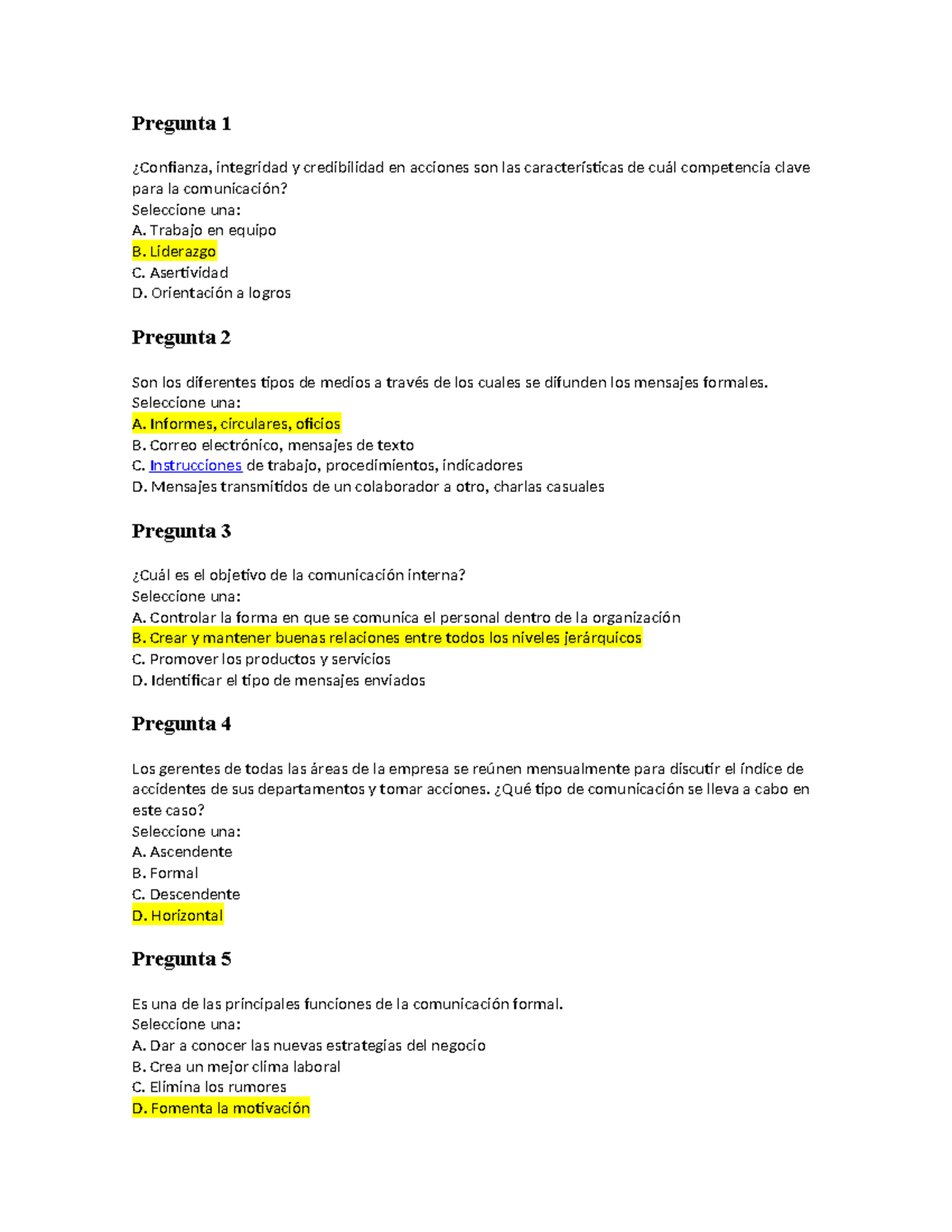 Pregunta 1

¿Confianza, integridad y credibilidad en acciones son las características de cuál competencia clave para la comunicación?
Seleccione una:
A. Trabajo en equipo
B. Liderazgo
C. Asertividad
D. Orientación a logros

Pregunta 2

Son los diferentes tipos de medios a través de los cuales se difunden los mensajes formales.
Seleccione una:
A. Informes, circulares, oficios
B. Correo electrónico, mensajes de texto
C. Instrucciones de trabajo, procedimientos, indicadores
D. Mensajes transmitidos de un colaborador a otro, charlas casuales

Pregunta 3

¿Cuál es el objetivo de la comunicación interna?
Seleccione una:
A. Controlar la forma en que se comunica el personal dentro de la organización
B. Crear y mantener buenas relaciones entre todos los niveles jerárquicos
C. Promover los productos y servicios
D. Identificar el tipo de mensajes enviados

Pregunta 4

Los gerentes de todas las áreas de la empresa se reúnen mensualmente para discutir el índice de accidentes de sus departamentos y tomar acciones. ¿Qué tipo de comunicación se lleva a cabo en este caso?
Seleccione una:
A. Ascendente
B. Formal
C. Descendente
D. Horizontal

Pregunta 5

Es una de las principales funciones de la comunicación formal.
Seleccione una:
A. Dar a conocer las nuevas estrategias del negocio
B. Crea un mejor clima laboral
C. Elimina los rumores
D. Fomenta la motivación